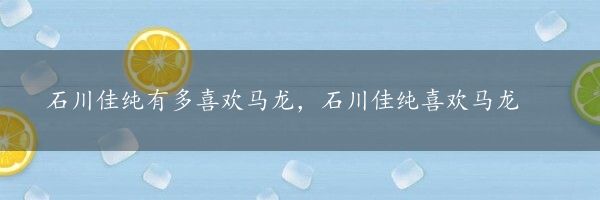 石川佳纯有多喜欢马龙，石川佳纯喜欢马龙